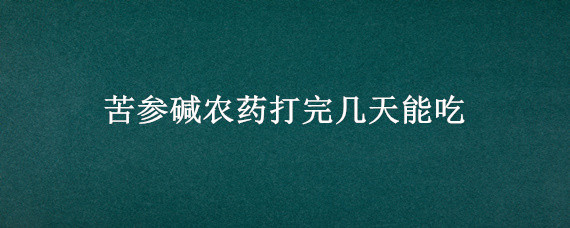 苦参碱农药打完几天能吃